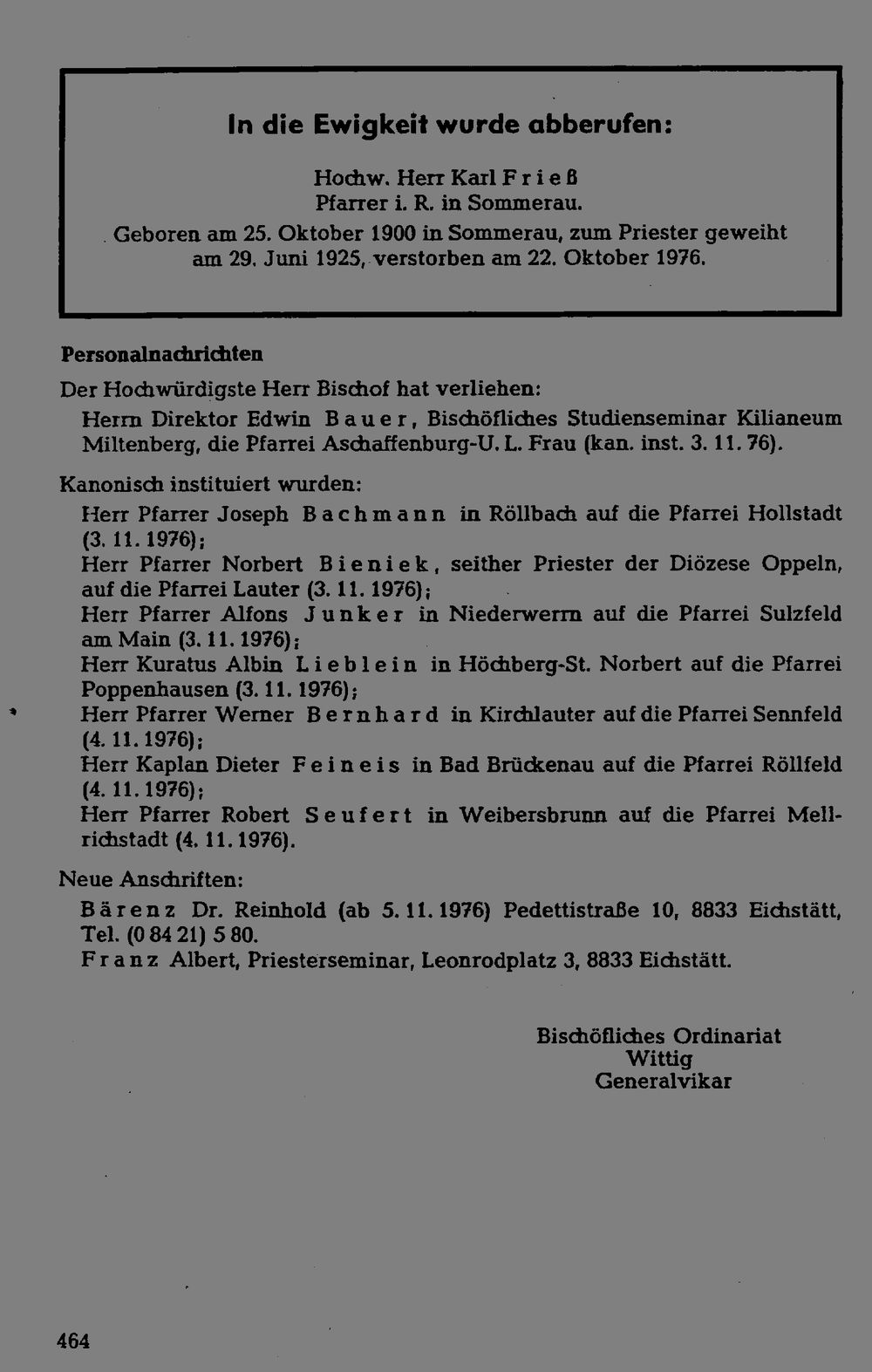 In die Ewigkeit wurde abberufen:

Hochw. Herr Karl Frieß
Pfarrer i. R. in Sommerau.
Geboren am 25. Oktober 1900 in Sommerau, zum Priester geweiht am 29. Juni 1925, verstorben am 22. Oktober 1976.

Personalnachrichten

Der Hochwürdigste Herr Bischof hat verliehen:

Herrn Direktor Edwin Bauer, Bischöfliches Studienseminar Kilianeum Miltenberg, die Pfarrei Aschaffenburg-U. L. Frau (kan. inst. 3. 11. 76).

Kanonisch instituiert wurden:

Herr Pfarrer Joseph Bachmann in Röllbach auf die Pfarrei Hollstadt (3. 11. 1976);
Herr Pfarrer Norbert Bieniek, seither Priester der Diözese Oppeln, auf die Pfarrei Lauter (3. 11. 1976);
Herr Pfarrer Alfons Junker in Niederwerrn auf die Pfarrei Sulzfeld am Main (3. 11. 1976);
Herr Kuratus Albin Lieblein in Höchberg-St. Norbert auf die Pfarrei Poppenhausen (3. 11. 1976);
Herr Pfarrer Werner Bernhard in Kirchlauter auf die Pfarrei Sennfeld (4. 11. 1976);
Herr Kaplan Dieter Feineis in Bad Brückenau auf die Pfarrei Röllfeld (4. 11. 1976);
Herr Pfarrer Robert Seufert in Weibersbrunn auf die Pfarrei Mellrichstadt (4. 11. 1976).

Neue Anschriften:

Bärenz Dr. Reinhold (ab 5. 11. 1976) Pedettistraße 10, 8833 Eichstätt, Tel. (0 84 21) 5 80.
Franz Albert, Priesterseminar, Leonrodplatz 3, 8833 Eichstätt.

Bischöfliches Ordinariat
Wittig
Generalvikar

464